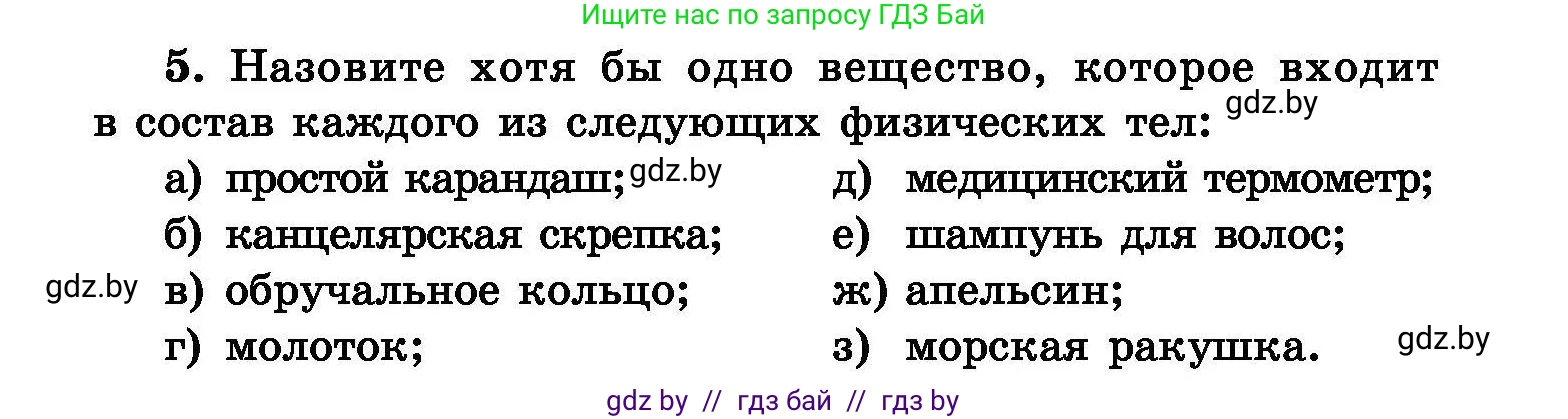 Ищите нас по запросу ГДЗ Бай

5. Назовите хотя бы одно вещество, которое входит в состав каждого из следующих физических тел: gdz.by

а) простой карандаш; gdz.by
б) канцелярская скрепка;
gdz.by в) обручальное кольцо;
г) молоток;

д) медицинский термометр;
е) шампунь для волос;
ж) апельсин;
з) морская ракушка. gdz.by

gdz by // гдз бай // гдз by